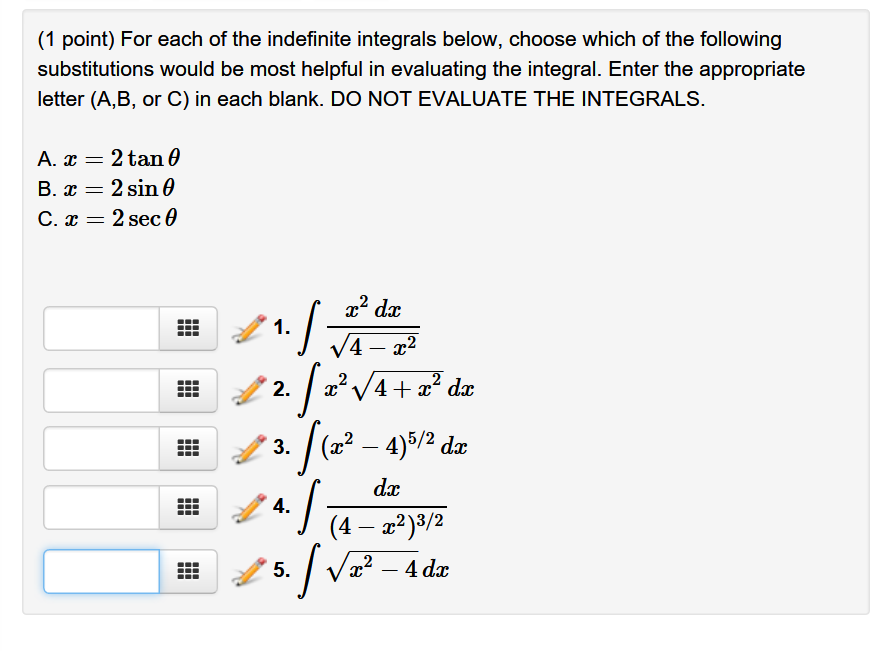 (1 point) For each of the indefinite integrals below, choose which of the following substitutions would be most helpful in evaluating the integral. Enter the appropriate letter (A,B, or C) in each blank. DO NOT EVALUATE THE INTEGRALS.

A. $x = 2\tan\theta$
B. $x = 2\sin\theta$
C. $x = 2\sec\theta$

1. $\int \frac{x^2\,dx}{\sqrt{4-x^2}}$
2. $\int x^2\sqrt{4+x^2}\,dx$
3. $\int (x^2-4)^{5/2}\,dx$
4. $\int \frac{dx}{(4-x^2)^{3/2}}$
5. $\int \sqrt{x^2-4}\,dx$